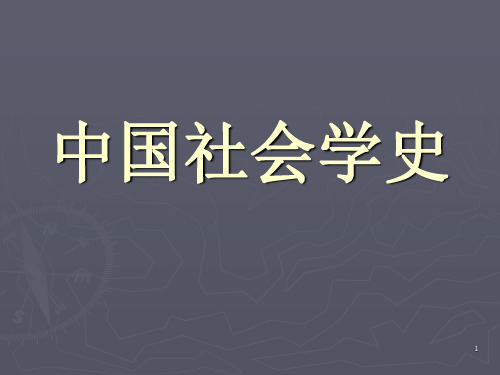 中国社会学史

1